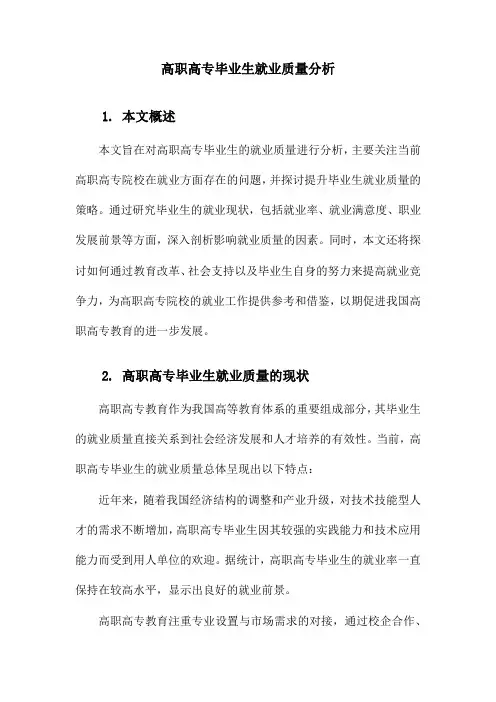 高职高专毕业生就业质量分析

1. 本文概述

本文旨在对高职高专毕业生的就业质量进行分析，主要关注当前高职高专院校在就业方面存在的问题，并探讨提升毕业生就业质量的策略。通过研究毕业生的就业现状，包括就业率、就业满意度、职业发展前景等方面，深入剖析影响就业质量的因素。同时，本文还将探讨如何通过教育改革、社会支持以及毕业生自身的努力来提高就业竞争力，为高职高专院校的就业工作提供参考和借鉴，以期促进我国高职高专教育的进一步发展。

2. 高职高专毕业生就业质量的现状

高职高专教育作为我国高等教育体系的重要组成部分，其毕业生的就业质量直接关系到社会经济发展和人才培养的有效性。当前，高职高专毕业生的就业质量总体呈现出以下特点：

近年来，随着我国经济结构的调整和产业升级，对技术技能型人才的需求不断增加，高职高专毕业生因其较强的实践能力和技术应用能力而受到用人单位的欢迎。据统计，高职高专毕业生的就业率一直保持在较高水平，显示出良好的就业前景。

高职高专教育注重专业设置与市场需求的对接，通过校企合作、